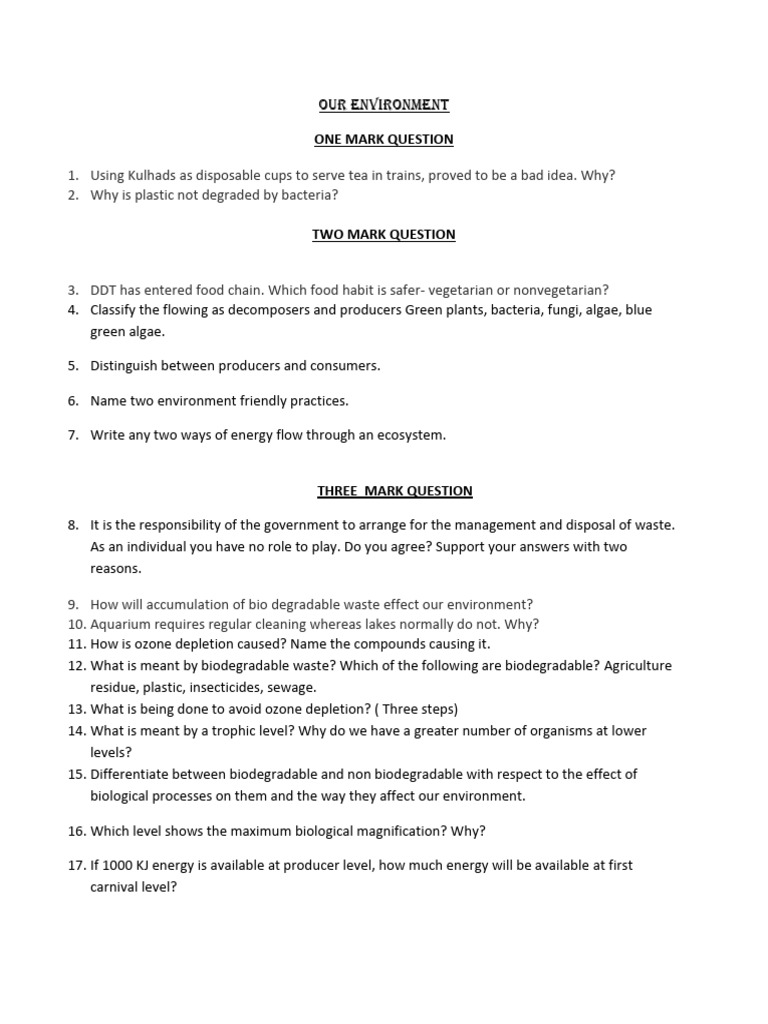 OUR ENVIRONMENT

ONE MARK QUESTION

1. Using Kulhads as disposable cups to serve tea in trains, proved to be a bad idea. Why?
2. Why is plastic not degraded by bacteria?

TWO MARK QUESTION

3. DDT has entered food chain. Which food habit is safer- vegetarian or nonvegetarian?
4. Classify the flowing as decomposers and producers Green plants, bacteria, fungi, algae, blue green algae.

5. Distinguish between producers and consumers.

6. Name two environment friendly practices.

7. Write any two ways of energy flow through an ecosystem.

THREE MARK QUESTION

8. It is the responsibility of the government to arrange for the management and disposal of waste. As an individual you have no role to play. Do you agree? Support your answers with two reasons.

9. How will accumulation of bio degradable waste effect our environment?
10. Aquarium requires regular cleaning whereas lakes normally do not. Why?
11. How is ozone depletion caused? Name the compounds causing it.
12. What is meant by biodegradable waste? Which of the following are biodegradable? Agriculture residue, plastic, insecticides, sewage.
13. What is being done to avoid ozone depletion? ( Three steps)
14. What is meant by a trophic level? Why do we have a greater number of organisms at lower levels?
15. Differentiate between biodegradable and non biodegradable with respect to the effect of biological processes on them and the way they affect our environment.

16. Which level shows the maximum biological magnification? Why?

17. If 1000 KJ energy is available at producer level, how much energy will be available at first carnival level?